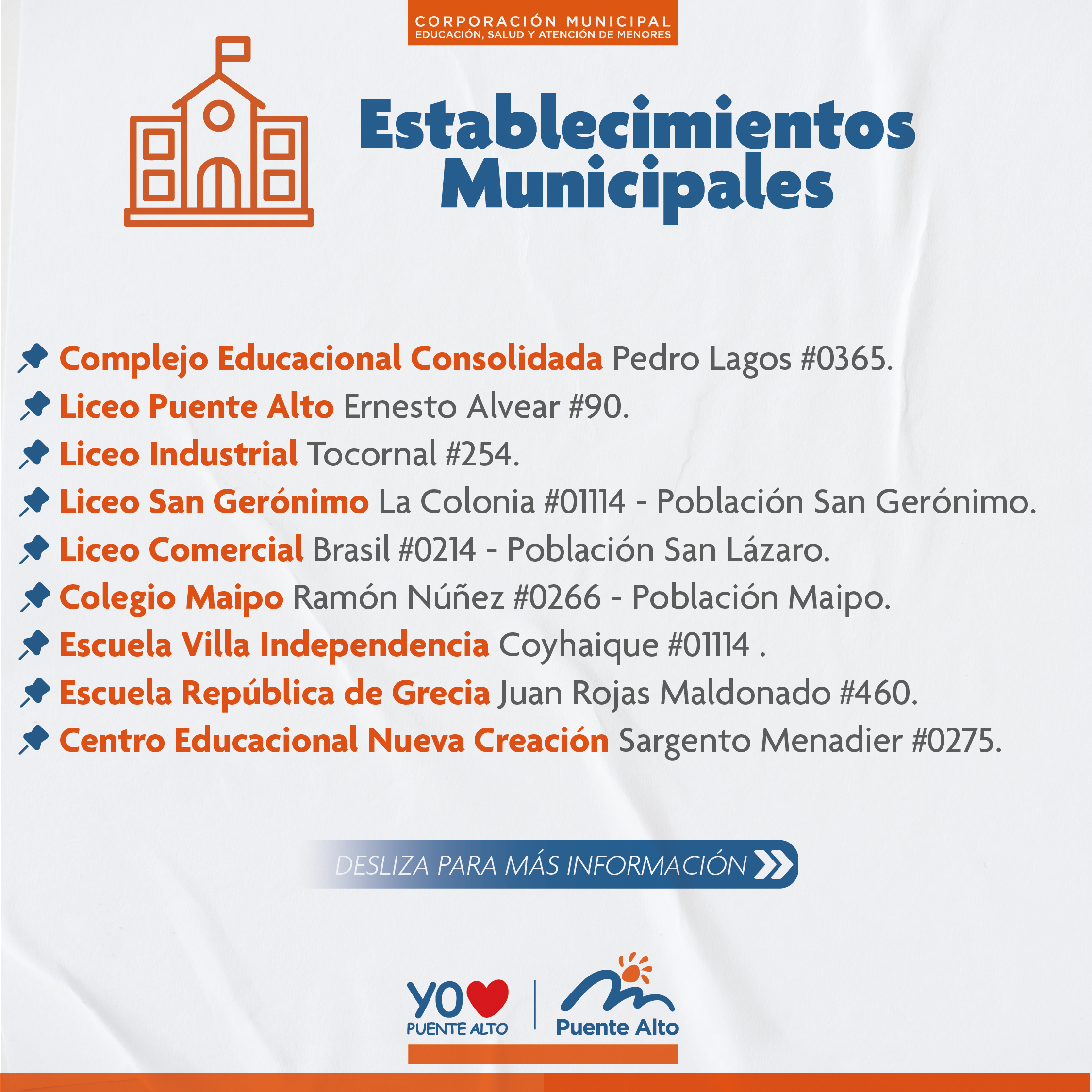 CORPORACIÓN MUNICIPAL
EDUCACIÓN, SALUD Y ATENCIÓN DE MENORES

Establecimientos Municipales

Complejo Educacional Consolidada Pedro Lagos #0365.
Liceo Puente Alto Ernesto Alvear #90.
Liceo Industrial Tocornal #254.
Liceo San Gerónimo La Colonia #01114 - Población San Gerónimo.
Liceo Comercial Brasil #0214 - Población San Lázaro.
Colegio Maipo Ramón Núñez #0266 - Población Maipo.
Escuela Villa Independencia Coyhaique #01114 .
Escuela República de Grecia Juan Rojas Maldonado #460.
Centro Educacional Nueva Creación Sargento Menadier #0275.

DESLIZA PARA MÁS INFORMACIÓN

YO PUENTE ALTO
Puente Alto